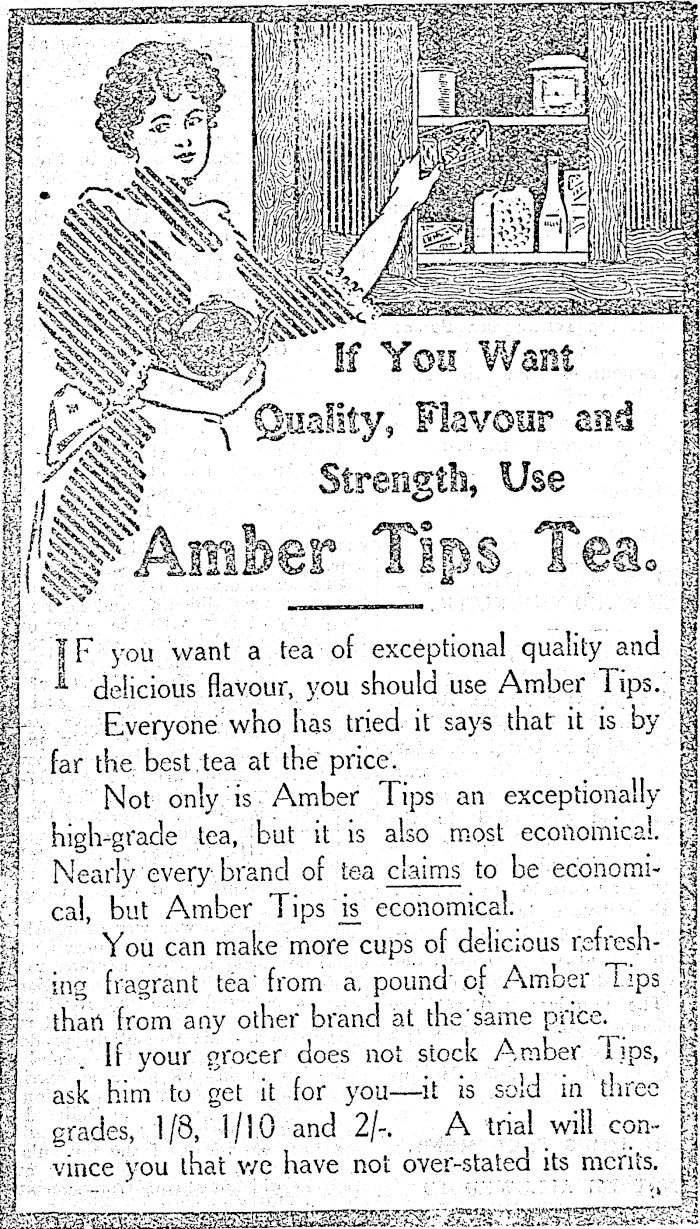 If You Want Quality, Flavour and Strength, Use

Amber Tips Tea.

IF you want a tea of exceptional quality and delicious flavour, you should use Amber Tips.

Everyone who has tried it says that it is by far the best tea at the price.

Not only is Amber Tips an exceptionally high-grade tea, but it is also most economical. Nearly every brand of tea claims to be economical, but Amber Tips is economical.

You can make more cups of delicious refreshing fragrant tea from a pound of Amber Tips than from any other brand at the same price.

If your grocer does not stock Amber Tips, ask him to get it for you—it is sold in three grades, 1/8, 1/10 and 2/-. A trial will convince you that we have not over-stated its merits.